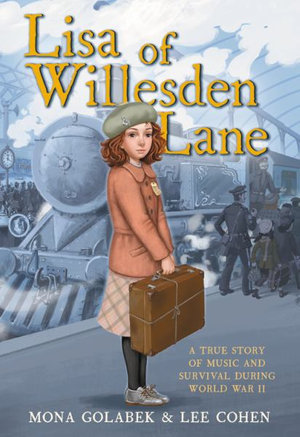 Lisa of Willesden Lane

A TRUE STORY OF MUSIC AND SURVIVAL DURING WORLD WAR II

MONA GOLABEK & LEE COHEN